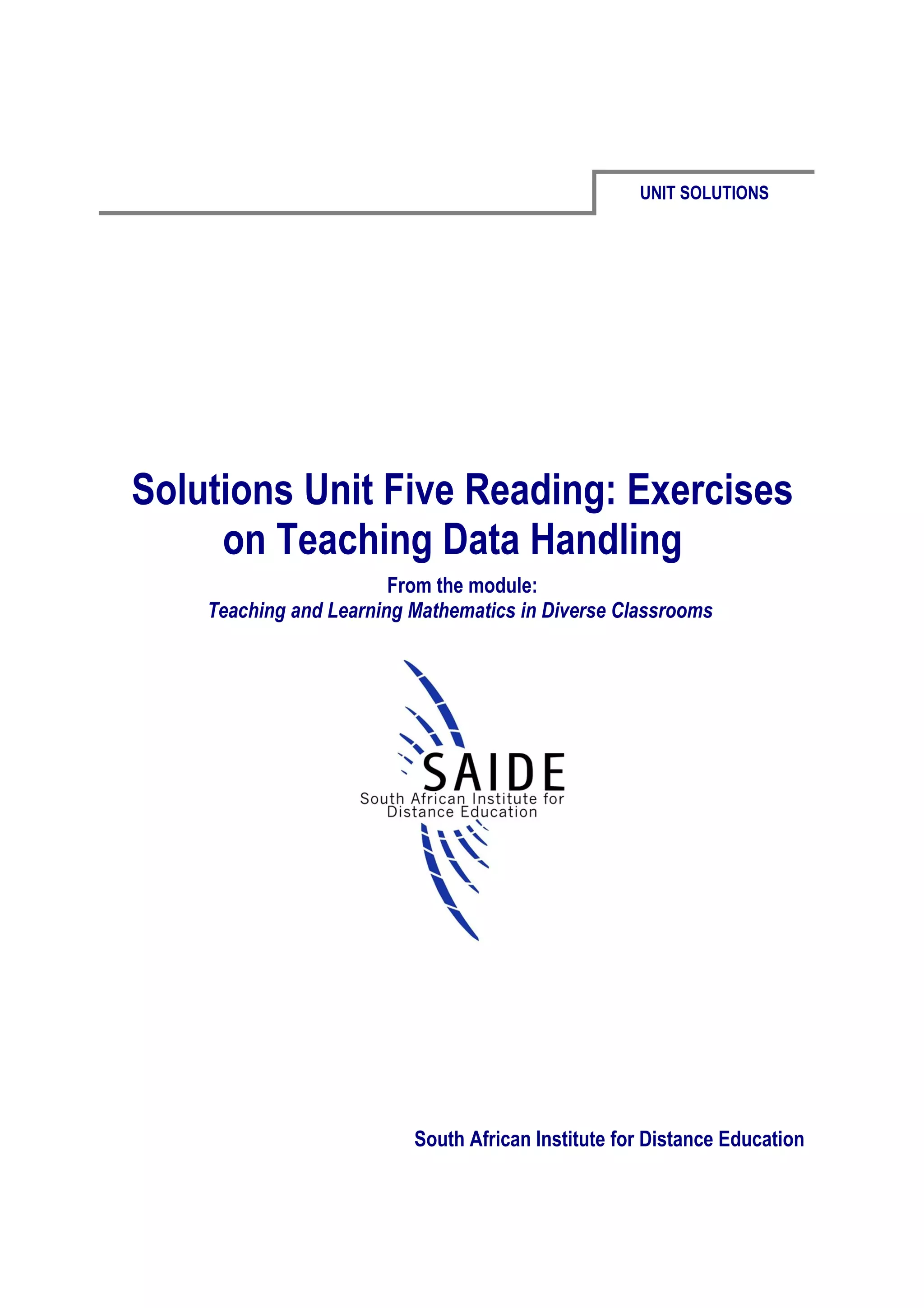 UNIT SOLUTIONS

Solutions Unit Five Reading: Exercises on Teaching Data Handling

From the module:
Teaching and Learning Mathematics in Diverse Classrooms

SAIDE
South African Institute for
Distance Education

South African Institute for Distance Education